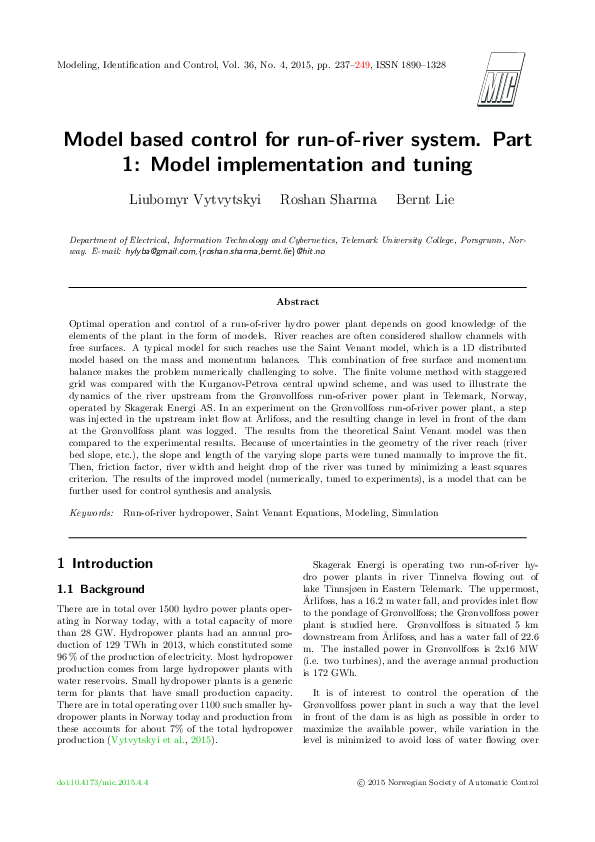 Modeling, Identification and Control, Vol. 36, No. 4, 2015, pp. 237–249, ISSN 1890–1328

MIC

Model based control for run-of-river system. Part 1: Model implementation and tuning

Liubomyr Vytvytskyi   Roshan Sharma   Bernt Lie

Department of Electrical, Information Technology and Cybernetics, Telemark University College, Porsgrunn, Norway. E-mail: hylyba@gmail.com,{roshan.sharma,bernt.lie}@hit.no

Abstract

Optimal operation and control of a run-of-river hydro power plant depends on good knowledge of the elements of the plant in the form of models. River reaches are often considered shallow channels with free surfaces. A typical model for such reaches use the Saint Venant model, which is a 1D distributed model based on the mass and momentum balances. This combination of free surface and momentum balance makes the problem numerically challenging to solve. The finite volume method with staggered grid was compared with the Kurganov-Petrova central upwind scheme, and was used to illustrate the dynamics of the river upstream from the Grønvollfoss run-of-river power plant in Telemark, Norway, operated by Skagerak Energi AS. In an experiment on the Grønvollfoss run-of-river power plant, a step was injected in the upstream inlet flow at Årlifoss, and the resulting change in level in front of the dam at the Grønvollfoss plant was logged. The results from the theoretical Saint Venant model was then compared to the experimental results. Because of uncertainties in the geometry of the river reach (river bed slope, etc.), the slope and length of the varying slope parts were tuned manually to improve the fit. Then, friction factor, river width and height drop of the river was tuned by minimizing a least squares criterion. The results of the improved model (numerically, tuned to experiments), is a model that can be further used for control synthesis and analysis.

Keywords: Run-of-river hydropower, Saint Venant Equations, Modeling, Simulation

1 Introduction

1.1 Background

There are in total over 1500 hydro power plants operating in Norway today, with a total capacity of more than 28 GW. Hydropower plants had an annual production of 129 TWh in 2013, which constituted some 96 % of the production of electricity. Most hydropower production comes from large hydropower plants with water reservoirs. Small hydropower plants is a generic term for plants that have small production capacity. There are in total operating over 1100 such smaller hydropower plants in Norway today and production from these accounts for about 7% of the total hydropower production (Vytvytskyi et al., 2015).

Skagerak Energi is operating two run-of-river hydro power plants in river Tinnelva flowing out of lake Tinnsjøen in Eastern Telemark. The uppermost, Årlifoss, has a 16.2 m water fall, and provides inlet flow to the pondage of Grønvollfoss; the Grønvollfoss power plant is studied here. Grønvollfoss is situated 5 km downstream from Årlifoss, and has a water fall of 22.6 m. The installed power in Grønvollfoss is 2x16 MW (i.e. two turbines), and the average annual production is 172 GWh.

It is of interest to control the operation of the Grønvollfoss power plant in such a way that the level in front of the dam is as high as possible in order to maximize the available power, while variation in the level is minimized to avoid loss of water flowing over

doi:10.4173/mic.2015.4.4

© 2015 Norwegian Society of Automatic Control